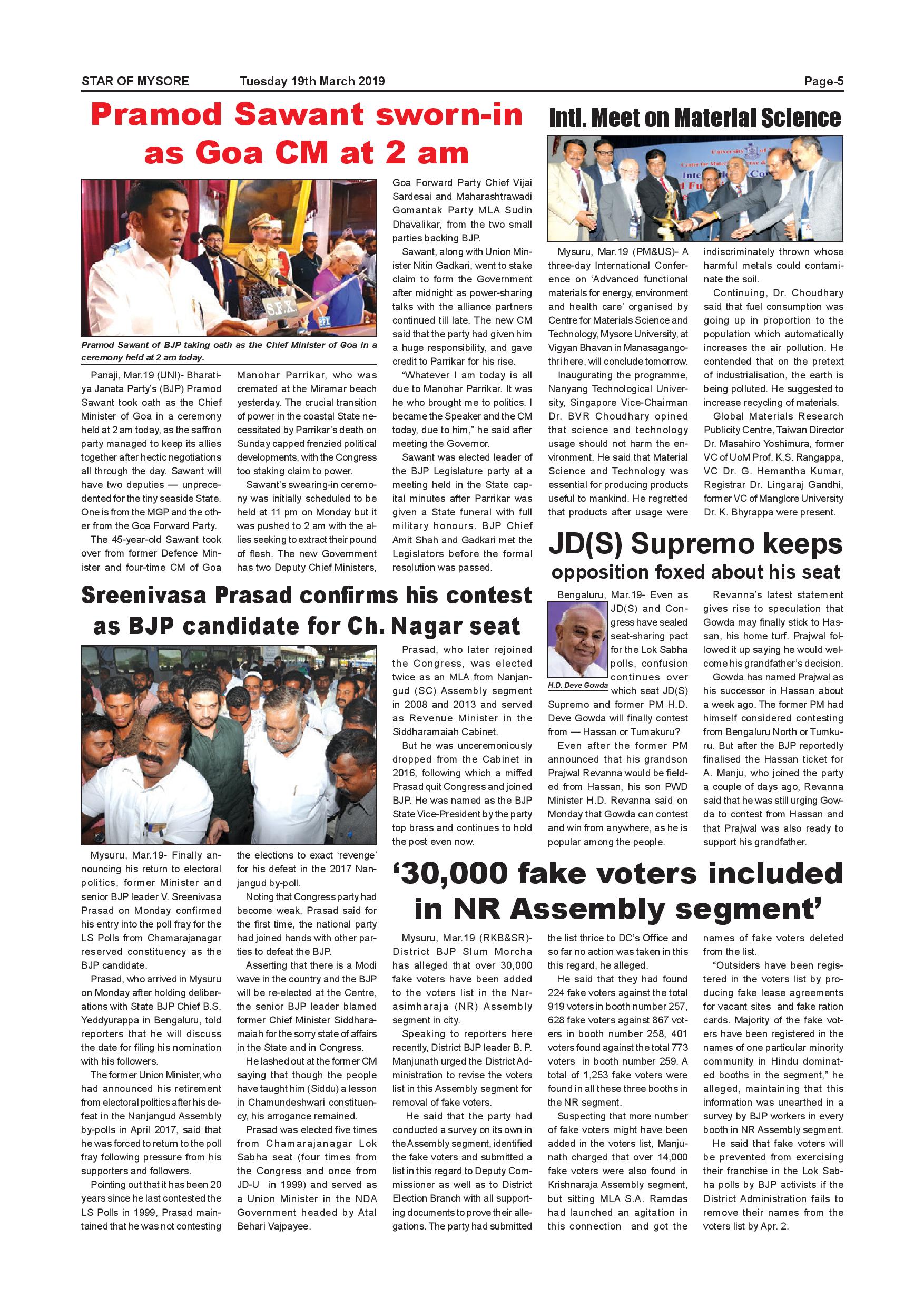 STAR OF MYSORE Tuesday 19th March 2019 Page-5

Pramod Sawant sworn-in as Goa CM at 2 am

Pramod Sawant of BJP taking oath as the Chief Minister of Goa in a ceremony held at 2 am today.

Panaji, Mar.19 (UNI)- Bharatiya Janata Party's (BJP) Pramod Sawant took oath as the Chief Minister of Goa in a ceremony held at 2 am today, as the saffron party managed to keep its allies together after hectic negotiations all through the day. Sawant will have two deputies — unprecedented for the tiny seaside State. One is from the MGP and the other from the Goa Forward Party.

The 45-year-old Sawant took over from former Defence Minister and four-time CM of Goa Manohar Parrikar, who was cremated at the Miramar beach yesterday. The crucial transition of power in the coastal State necessitated by Parrikar's death on Sunday capped frenzied political developments, with the Congress too staking claim to power.

Sawant's swearing-in ceremony was initially scheduled to be held at 11 pm on Monday but it was pushed to 2 am with the allies seeking to extract their pound of flesh. The new Government has two Deputy Chief Ministers, Goa Forward Party Chief Vijai Sardesai and Maharashtrawadi Gomantak Party MLA Sudin Dhavalikar, from the two small parties backing BJP.

Sawant, along with Union Minister Nitin Gadkari, went to stake claim to form the Government after midnight as power-sharing talks with the alliance partners continued till late. The new CM said that the party had given him a huge responsibility, and gave credit to Parrikar for his rise.

"Whatever I am today is all due to Manohar Parrikar. It was he who brought me to politics. I became the Speaker and the CM today, due to him," he said after meeting the Governor.

Sawant was elected leader of the BJP Legislature party at a meeting held in the State capital minutes after Parrikar was given a State funeral with full military honours. BJP Chief Amit Shah and Gadkari met the Legislators before the formal resolution was passed.

Intl. Meet on Material Science

Mysuru, Mar.19 (PM&US)- A three-day International Conference on 'Advanced functional materials for energy, environment and health care' organised by Centre for Materials Science and Technology, Mysore University, at Vigyan Bhavan in Manasagangothri here, will conclude tomorrow.

Inaugurating the programme, Nanyang Technological University, Singapore Vice-Chairman Dr. BVR Choudhary opined that science and technology usage should not harm the environment. He said that Material Science and Technology was essential for producing products useful to mankind. He regretted that products after usage were indiscriminately thrown whose harmful metals could contaminate the soil.

Continuing, Dr. Choudhary said that fuel consumption was going up in proportion to the population which automatically increases the air pollution. He contended that on the pretext of industrialisation, the earth is being polluted. He suggested to increase recycling of materials.

Global Materials Research Publicity Centre, Taiwan Director Dr. Masahiro Yoshimura, former VC of UoM Prof. K.S. Rangappa, VC Dr. G. Hemantha Kumar, Registrar Dr. Lingaraj Gandhi, former VC of Manglore University Dr. K. Bhyrappa were present.

JD(S) Supremo keeps opposition foxed about his seat

H.D. Deve Gowda

Bengaluru, Mar.19- Even as JD(S) and Congress have sealed seat-sharing pact for the Lok Sabha polls, confusion continues over which seat JD(S) Supremo and former PM H.D. Deve Gowda will finally contest from — Hassan or Tumakuru?

Even after the former PM announced that his grandson Prajwal Revanna would be fielded from Hassan, his son PWD Minister H.D. Revanna said on Monday that Gowda can contest and win from anywhere, as he is popular among the people.

Revanna's latest statement gives rise to speculation that Gowda may finally stick to Hassan, his home turf. Prajwal followed it up saying he would welcome his grandfather's decision.

Gowda has named Prajwal as his successor in Hassan about a week ago. The former PM had himself considered contesting from Bengaluru North or Tumkuru. But after the BJP reportedly finalised the Hassan ticket for A. Manju, who joined the party a couple of days ago, Revanna said that he was still urging Gowda to contest from Hassan and that Prajwal was also ready to support his grandfather.

Sreenivasa Prasad confirms his contest as BJP candidate for Ch. Nagar seat

Mysuru, Mar.19- Finally announcing his return to electoral politics, former Minister and senior BJP leader V. Sreenivasa Prasad on Monday confirmed his entry into the poll fray for the LS Polls from Chamarajanagar reserved constituency as the BJP candidate.

Prasad, who arrived in Mysuru on Monday after holding deliberations with State BJP Chief B.S. Yeddyurappa in Bengaluru, told reporters that he will discuss the date for filing his nomination with his followers.

The former Union Minister, who had announced his retirement from electoral politics after his defeat in the Nanjangud Assembly by-polls in April 2017, said that he was forced to return to the poll fray following pressure from his supporters and followers.

Pointing out that it has been 20 years since he last contested the LS Polls in 1999, Prasad maintained that he was not contesting the elections to exact 'revenge' for his defeat in the 2017 Nanjangud by-poll.

Noting that Congress party had become weak, Prasad said for the first time, the national party had joined hands with other parties to defeat the BJP.

Asserting that there is a Modi wave in the country and the BJP will be re-elected at the Centre, the senior BJP leader blamed former Chief Minister Siddharamaiah for the sorry state of affairs in the State and in Congress.

He lashed out at the former CM saying that though the people have taught him (Siddu) a lesson in Chamundeshwari constituency, his arrogance remained.

Prasad was elected five times from Chamarajanagar Lok Sabha seat (four times from the Congress and once from JD-U in 1999) and served as a Union Minister in the NDA Government headed by Atal Behari Vajpayee.

Prasad, who later rejoined the Congress, was elected twice as an MLA from Nanjangud (SC) Assembly segment in 2008 and 2013 and served as Revenue Minister in the Siddharamaiah Cabinet.

But he was unceremoniously dropped from the Cabinet in 2016, following which a miffed Prasad quit Congress and joined BJP. He was named as the BJP State Vice-President by the party top brass and continues to hold the post even now.

'30,000 fake voters included in NR Assembly segment'

Mysuru, Mar.19 (RKB&SR)- District BJP Slum Morcha has alleged that over 30,000 fake voters have been added to the voters list in the Narasimharaja (NR) Assembly segment in city.

Speaking to reporters here recently, District BJP leader B. P. Manjunath urged the District Administration to revise the voters list in this Assembly segment for removal of fake voters.

He said that the party had conducted a survey on its own in the Assembly segment, identified the fake voters and submitted a list in this regard to Deputy Commissioner as well as to District Election Branch with all supporting documents to prove their allegations. The party had submitted the list thrice to DC's Office and so far no action was taken in this this regard, he alleged.

He said that they had found 224 fake voters against the total 919 voters in booth number 257, 628 fake voters against 867 voters in booth number 258, 401 voters found against the total 773 voters in booth number 259. A total of 1,253 fake voters were found in all these three booths in the NR segment.

Suspecting that more number of fake voters might have been added in the voters list, Manjunath charged that over 14,000 fake voters were also found in Krishnaraja Assembly segment, but sitting MLA S.A. Ramdas had launched an agitation in this connection and got the names of fake voters deleted from the list.

"Outsiders have been registered in the voters list by producing fake lease agreements for vacant sites and fake ration cards. Majority of the fake voters have been registered in the names of one particular minority community in Hindu dominated booths in the segment," he alleged, maintaining that this information was unearthed in a survey by BJP workers in every booth in NR Assembly segment.

He said that fake voters will be prevented from exercising their franchise in the Lok Sabha polls by BJP activists if the District Administration fails to remove their names from the voters list by Apr. 2.